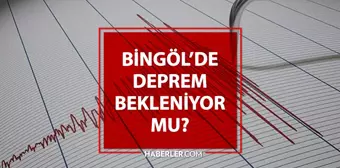 BİNGÖL'DE DEPREM BEKLENİYOR MU?

HABERLER.COM